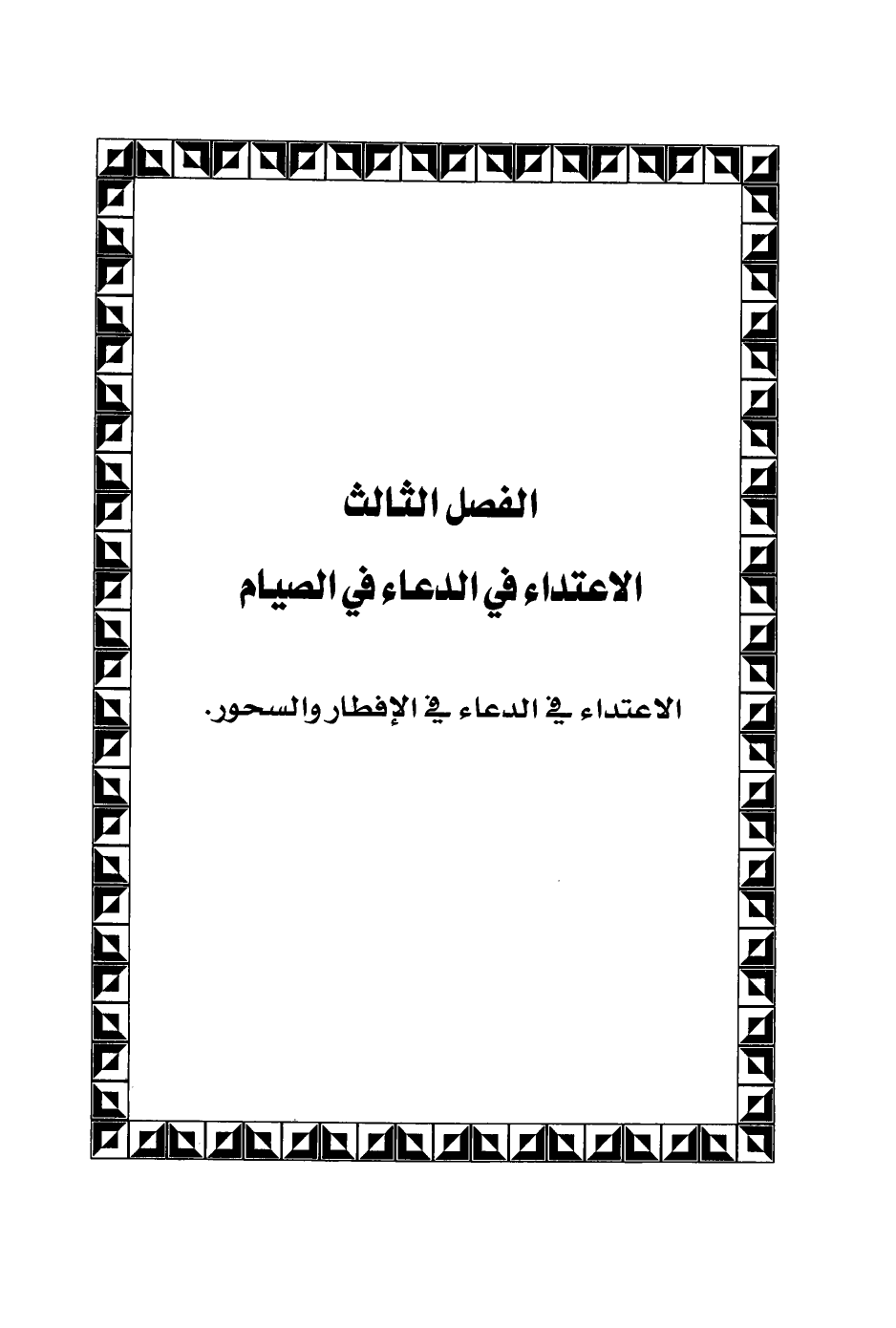 الفصل الثالث

الاعتداء في الدعاء في الصيام

الاعتداء في الدعاء في الإفطار والسحور.